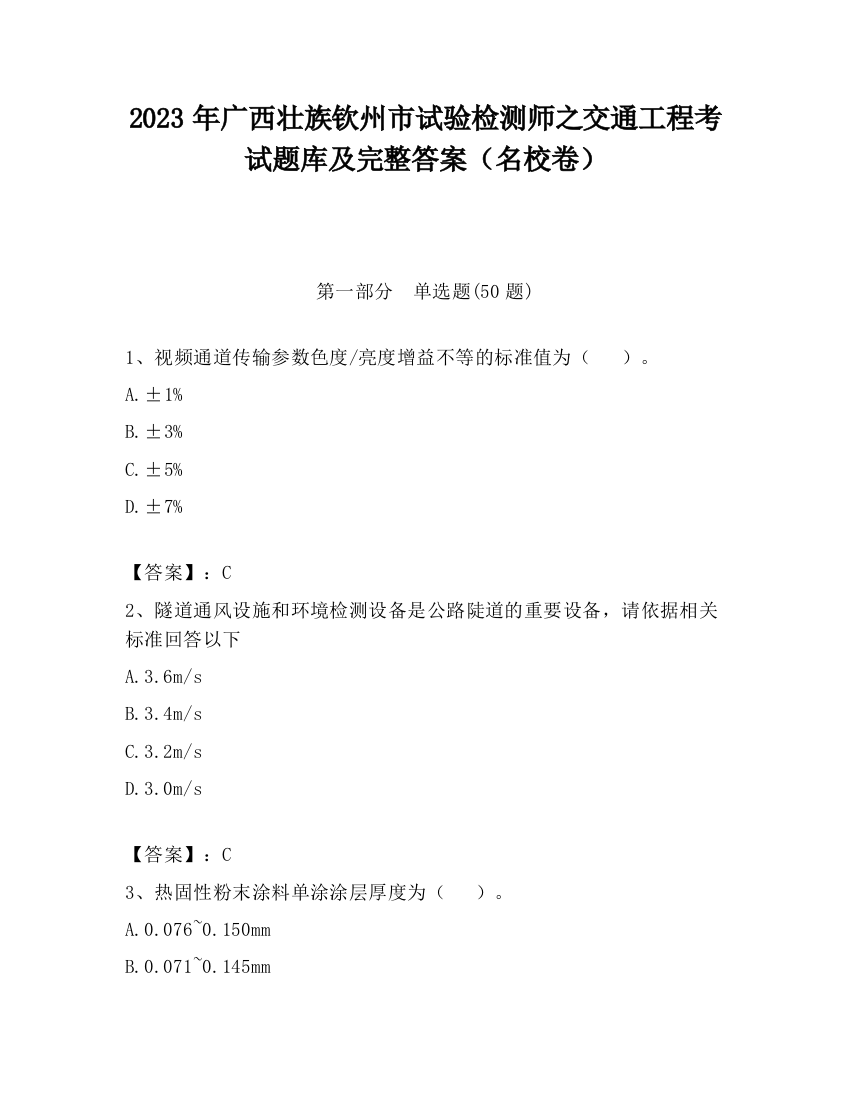 2023 年广西壮族钦州市试验检测师之交通工程考试题库及完整答案（名校卷）

第一部分　单选题(50 题)

1、视频通道传输参数色度/亮度增益不等的标准值为（　　）。

A. ±1%

B. ±3%

C. ±5%

D. ±7%

【答案】：C

2、隧道通风设施和环境检测设备是公路陡道的重要设备，请依据相关标准回答以下

A. 3.6m/s

B. 3.4m/s

C. 3.2m/s

D. 3.0m/s

【答案】：C

3、热固性粉末涂料单涂涂层厚度为（　　）。

A. 0.076~0.150mm

B. 0.071~0.145mm